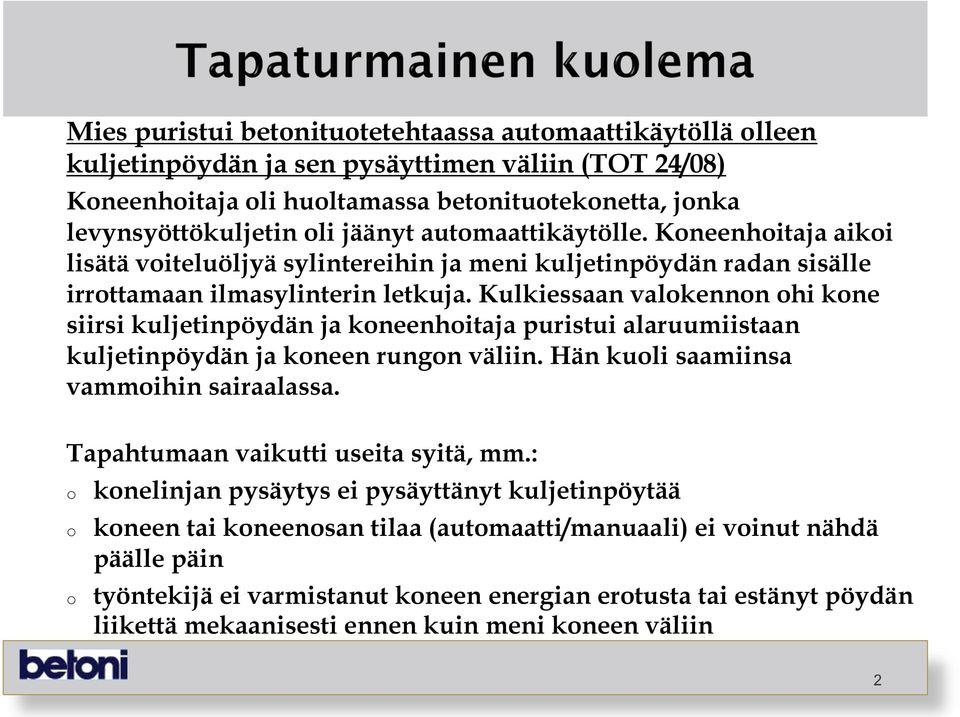 Tapaturmainen kuolema

Mies puristui betonituotetehtaassa automaattikäytöllä olleen kuljetinpöydän ja sen pysäyttimen väliin (TOT 24/08)

Koneenhoitaja oli huoltamassa betonituotekonetta, jonka levynsyöttökuljetin oli jäänyt automaattikäytölle. Koneenhoitaja aikoi lisätä voiteluöljyä sylintereihin ja meni kuljetinpöydän radan sisälle irrottamaan ilmasylinterin letkuja. Kulkiessaan valokennon ohi kone siirsi kuljetinpöydän ja koneenhoitaja puristui alaruumiistaan kuljetinpöydän ja koneen rungon väliin. Hän kuoli saamiinsa vammoihin sairaalassa.

Tapahtumaan vaikutti useita syitä, mm.:

o konelinjan pysäytys ei pysäyttänyt kuljetinpöytää
o koneen tai koneenosan tilaa (automaatti/manuaali) ei voinut nähdä päälle päin
o työntekijä ei varmistanut koneen energian erotusta tai estänyt pöydän liikettä mekaanisesti ennen kuin meni koneen väliin

betoni

2